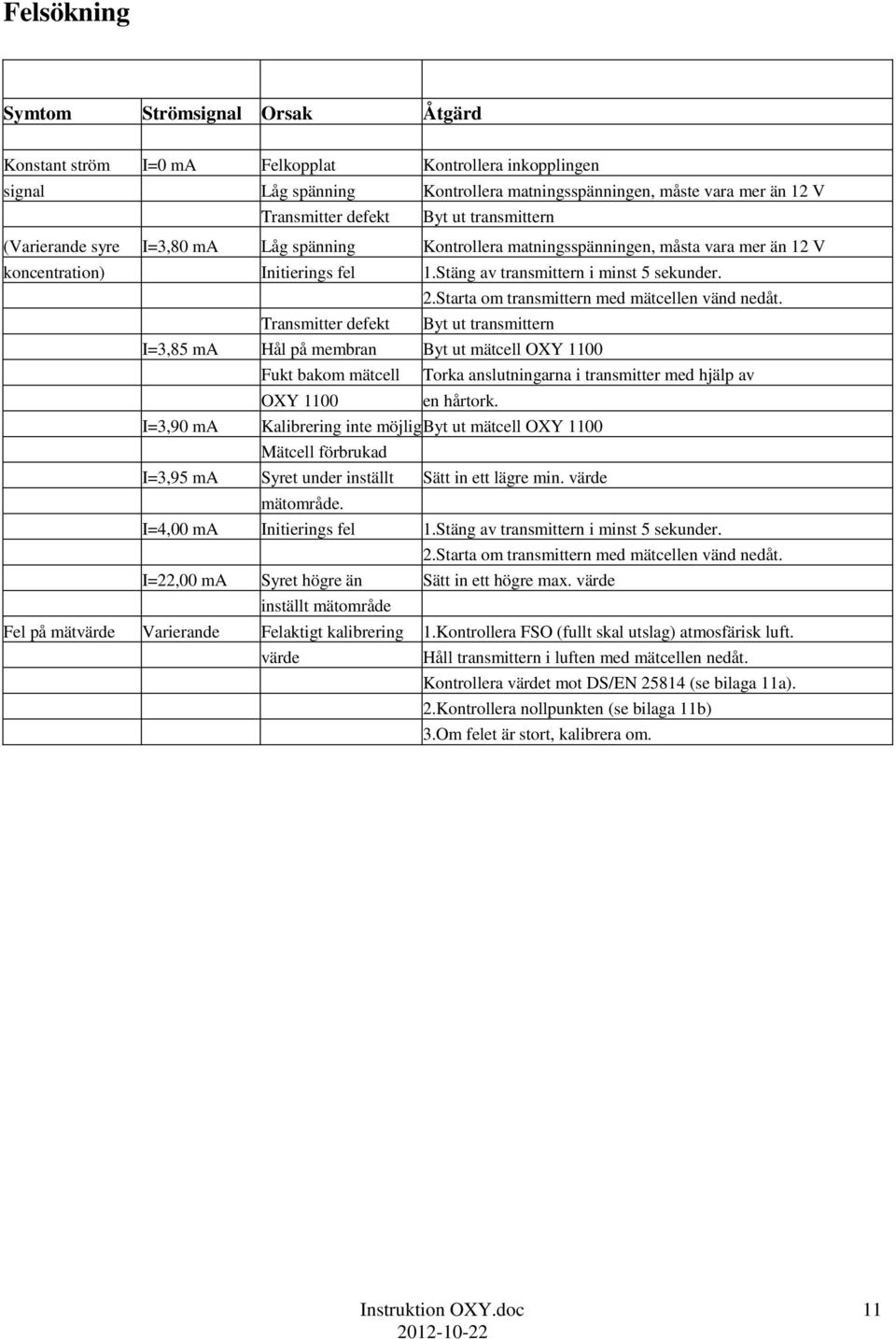 Felsökning

| Symtom | Strömsignal | Orsak | Åtgärd |
|---|---|---|---|
| Konstant ström | I=0 mA | Felkopplat | Kontrollera inkopplingen |
| signal | | Låg spänning | Kontrollera matningsspänningen, måste vara mer än 12 V |
| | | Transmitter defekt | Byt ut transmittern |
| (Varierande syre | I=3,80 mA | Låg spänning | Kontrollera matningsspänningen, måsta vara mer än 12 V |
| koncentration) | | Initierings fel | 1.Stäng av transmittern i minst 5 sekunder. |
| | | | 2.Starta om transmittern med mätcellen vänd nedåt. |
| | | Transmitter defekt | Byt ut transmittern |
| | I=3,85 mA | Hål på membran | Byt ut mätcell OXY 1100 |
| | | Fukt bakom mätcell | Torka anslutningarna i transmitter med hjälp av |
| | | OXY 1100 | en hårtork. |
| | I=3,90 mA | Kalibrering inte möjlig | Byt ut mätcell OXY 1100 |
| | | Mätcell förbrukad | |
| | I=3,95 mA | Syret under inställt | Sätt in ett lägre min. värde |
| | | mätområde. | |
| | I=4,00 mA | Initierings fel | 1.Stäng av transmittern i minst 5 sekunder. |
| | | | 2.Starta om transmittern med mätcellen vänd nedåt. |
| | I=22,00 mA | Syret högre än | Sätt in ett högre max. värde |
| | | inställt mätområde | |
| Fel på mätvärde | Varierande | Felaktigt kalibrering | 1.Kontrollera FSO (fullt skal utslag) atmosfärisk luft. |
| | | värde | Håll transmittern i luften med mätcellen nedåt. |
| | | | Kontrollera värdet mot DS/EN 25814 (se bilaga 11a). |
| | | | 2.Kontrollera nollpunkten (se bilaga 11b) |
| | | | 3.Om felet är stort, kalibrera om. |

Instruktion OXY.doc
2012-10-22
11